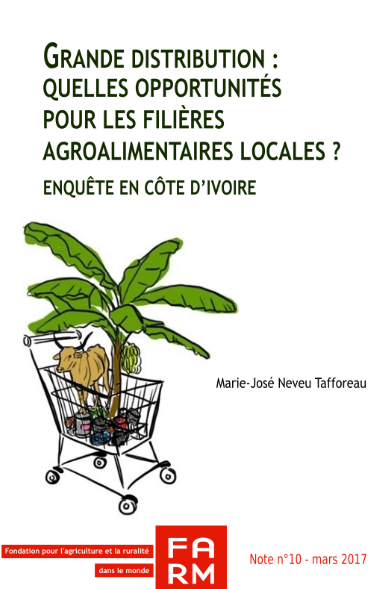 GRANDE DISTRIBUTION : QUELLES OPPORTUNITÉS POUR LES FILIÈRES AGROALIMENTAIRES LOCALES ?

ENQUÊTE EN CÔTE D'IVOIRE

Marie-José Neveu Tafforeau

Fondation pour l'agriculture et la ruralité dans le monde

FARM

Note n°10 - mars 2017